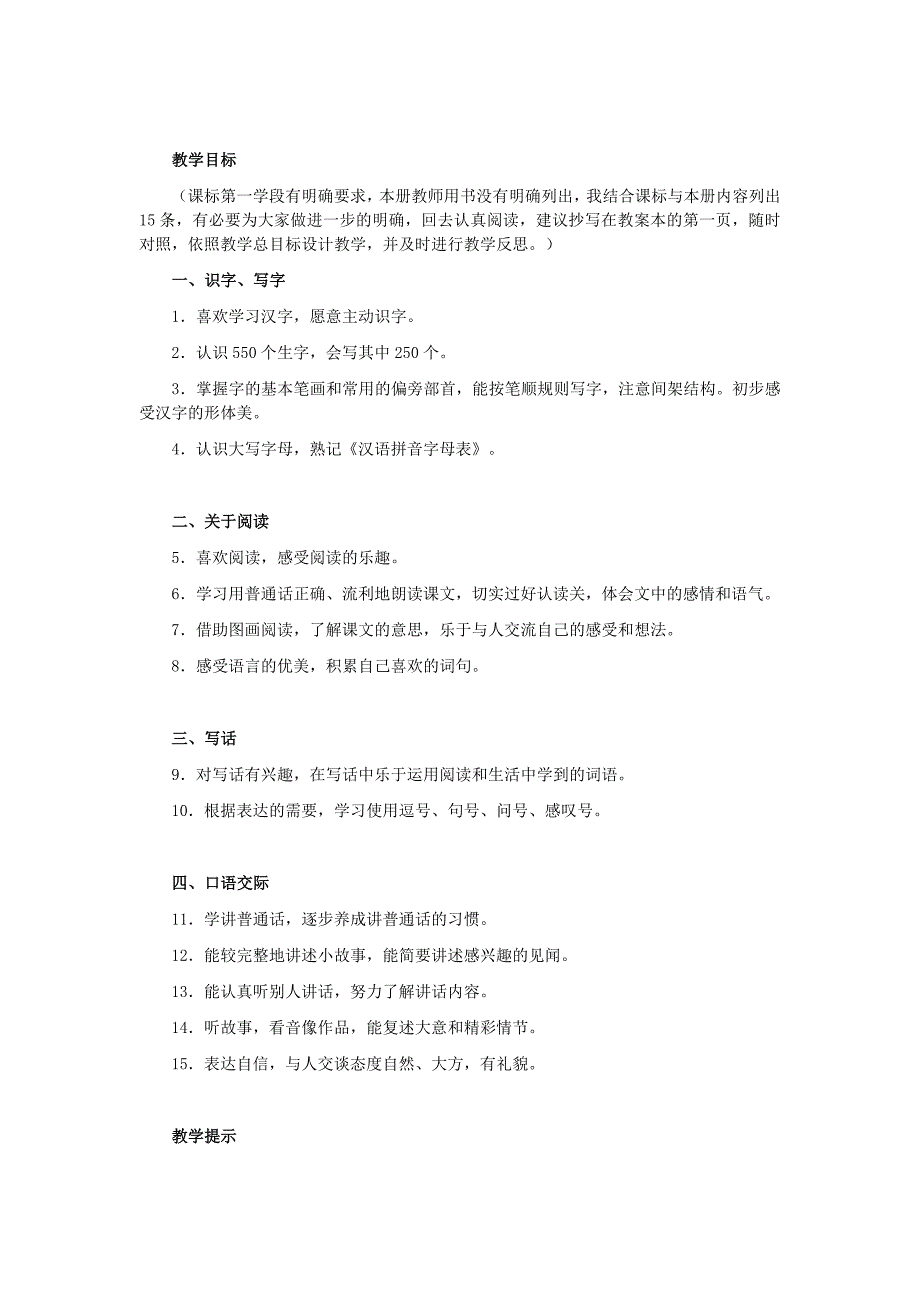 教学目标

（课标第一学段有明确要求，本册教师用书没有明确列出，我结合课标与本册内容列出15条，有必要为大家做进一步的明确，回去认真阅读，建议抄写在教案本的第一页，随时对照，依照教学总目标设计教学，并及时进行教学反思。）

一、识字、写字

1．喜欢学习汉字，愿意主动识字。

2．认识550个生字，会写其中250个。

3．掌握字的基本笔画和常用的偏旁部首，能按笔顺规则写字，注意间架结构。初步感受汉字的形体美。

4．认识大写字母，熟记《汉语拼音字母表》。

二、关于阅读

5．喜欢阅读，感受阅读的乐趣。

6．学习用普通话正确、流利地朗读课文，切实过好认读关，体会文中的感情和语气。

7．借助图画阅读，了解课文的意思，乐于与人交流自己的感受和想法。

8．感受语言的优美，积累自己喜欢的词句。

三、写话

9．对写话有兴趣，在写话中乐于运用阅读和生活中学到的词语。

10．根据表达的需要，学习使用逗号、句号、问号、感叹号。

四、口语交际

11．学讲普通话，逐步养成讲普通话的习惯。

12．能较完整地讲述小故事，能简要讲述感兴趣的见闻。

13．能认真听别人讲话，努力了解讲话内容。

14．听故事，看音像作品，能复述大意和精彩情节。

15．表达自信，与人交谈态度自然、大方，有礼貌。

教学提示